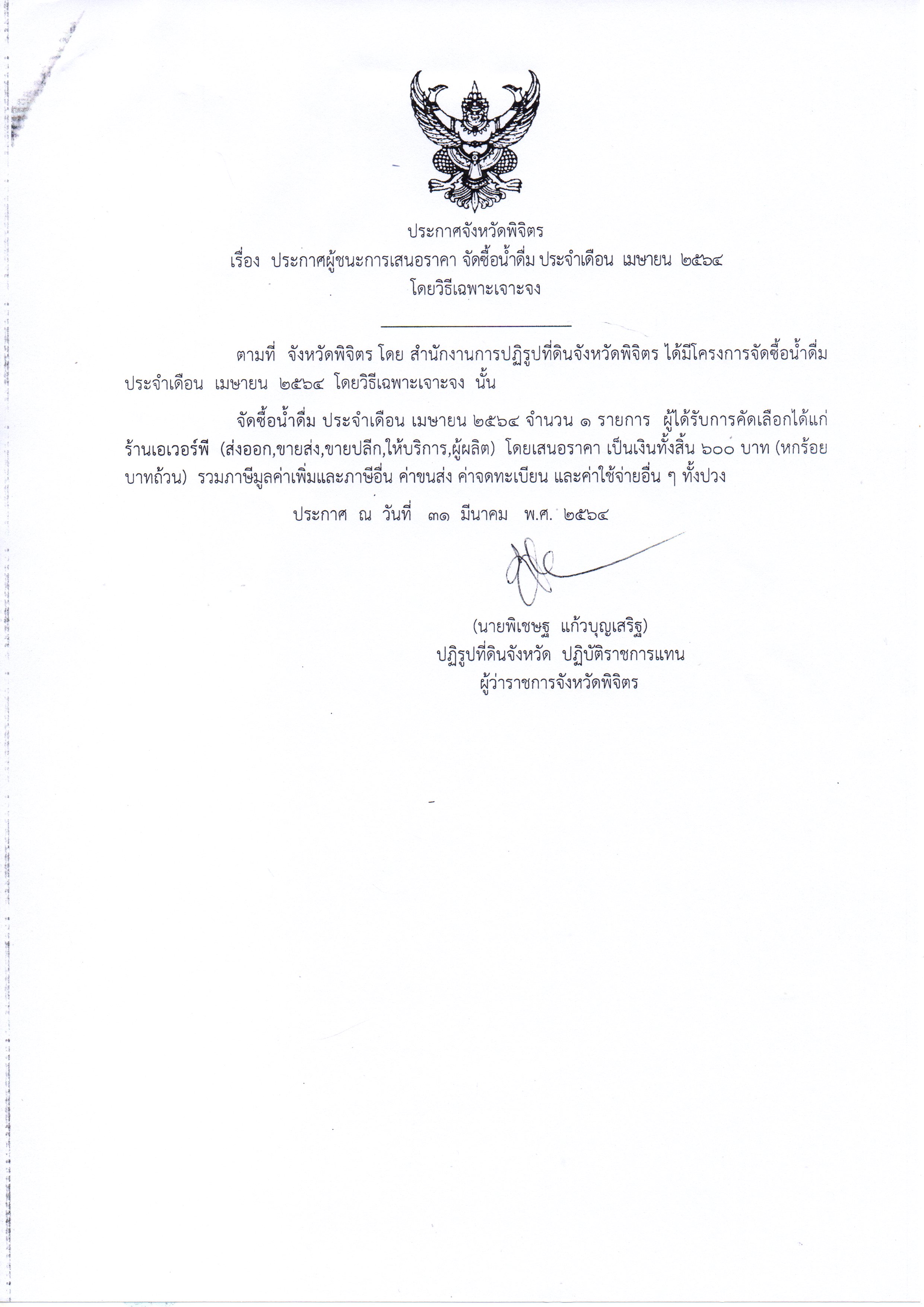 ประกาศจังหวัดพิจิตร
เรื่อง ประกาศผู้ชนะการเสนอราคา จัดซื้อน้ำดื่ม ประจำเดือน เมษายน ๒๕๖๔
โดยวิธีเฉพาะเจาะจง

ตามที่ จังหวัดพิจิตร โดย สำนักงานการปฏิรูปที่ดินจังหวัดพิจิตร ได้มีโครงการจัดซื้อน้ำดื่ม ประจำเดือน เมษายน ๒๕๖๔ โดยวิธีเฉพาะเจาะจง นั้น

จัดซื้อน้ำดื่ม ประจำเดือน เมษายน ๒๕๖๔ จำนวน ๑ รายการ ผู้ได้รับการคัดเลือกได้แก่ ร้านเอเวอร์พี (ส่งออก,ขายส่ง,ขายปลีก,ให้บริการ,ผู้ผลิต) โดยเสนอราคา เป็นเงินทั้งสิ้น ๖๐๐ บาท (หกร้อยบาทถ้วน) รวมภาษีมูลค่าเพิ่มและภาษีอื่น ค่าขนส่ง ค่าจดทะเบียน และค่าใช้จ่ายอื่น ๆ ทั้งปวง

ประกาศ ณ วันที่ ๓๑ มีนาคม พ.ศ. ๒๕๖๔

(นายพิเชษฐ แก้วบุญเสริฐ)
ปฏิรูปที่ดินจังหวัด ปฏิบัติราชการแทน
ผู้ว่าราชการจังหวัดพิจิตร